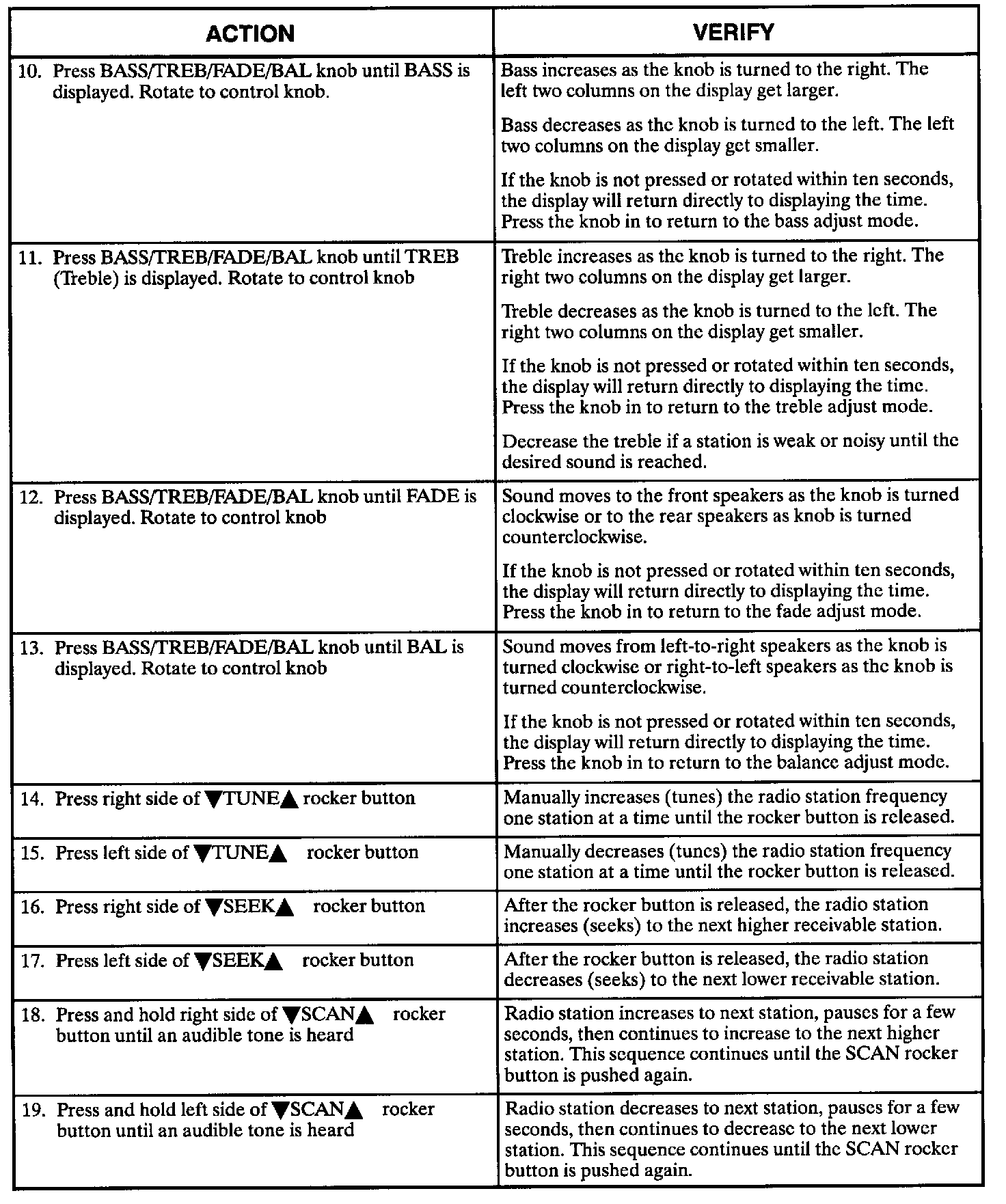 | ACTION | VERIFY |
|---|---|
| 10. Press BASS/TREB/FADE/BAL knob until BASS is displayed. Rotate to control knob. | Bass increases as the knob is turned to the right. The left two columns on the display get larger.<br><br>Bass decreases as the knob is turned to the left. The left two columns on the display get smaller.<br><br>If the knob is not pressed or rotated within ten seconds, the display will return directly to displaying the time. Press the knob in to return to the bass adjust mode. |
| 11. Press BASS/TREB/FADE/BAL knob until TREB (Treble) is displayed. Rotate to control knob | Treble increases as the knob is turned to the right. The right two columns on the display get larger.<br><br>Treble decreases as the knob is turned to the left. The right two columns on the display get smaller.<br><br>If the knob is not pressed or rotated within ten seconds, the display will return directly to displaying the time. Press the knob in to return to the treble adjust mode.<br><br>Decrease the treble if a station is weak or noisy until the desired sound is reached. |
| 12. Press BASS/TREB/FADE/BAL knob until FADE is displayed. Rotate to control knob | Sound moves to the front speakers as the knob is turned clockwise or to the rear speakers as knob is turned counterclockwise.<br><br>If the knob is not pressed or rotated within ten seconds, the display will return directly to displaying the time. Press the knob in to return to the fade adjust mode. |
| 13. Press BASS/TREB/FADE/BAL knob until BAL is displayed. Rotate to control knob | Sound moves from left-to-right speakers as the knob is turned clockwise or right-to-left speakers as the knob is turned counterclockwise.<br><br>If the knob is not pressed or rotated within ten seconds, the display will return directly to displaying the time. Press the knob in to return to the balance adjust mode. |
| 14. Press right side of ▼TUNE▲ rocker button | Manually increases (tunes) the radio station frequency one station at a time until the rocker button is released. |
| 15. Press left side of ▼TUNE▲ rocker button | Manually decreases (tunes) the radio station frequency one station at a time until the rocker button is released. |
| 16. Press right side of ▼SEEK▲ rocker button | After the rocker button is released, the radio station increases (seeks) to the next higher receivable station. |
| 17. Press left side of ▼SEEK▲ rocker button | After the rocker button is released, the radio station decreases (seeks) to the next lower receivable station. |
| 18. Press and hold right side of ▼SCAN▲ rocker button until an audible tone is heard | Radio station increases to next station, pauses for a few seconds, then continues to increase to the next higher station. This sequence continues until the SCAN rocker button is pushed again. |
| 19. Press and hold left side of ▼SCAN▲ rocker button until an audible tone is heard | Radio station decreases to next station, pauses for a few seconds, then continues to decrease to the next lower station. This sequence continues until the SCAN rocker button is pushed again. |